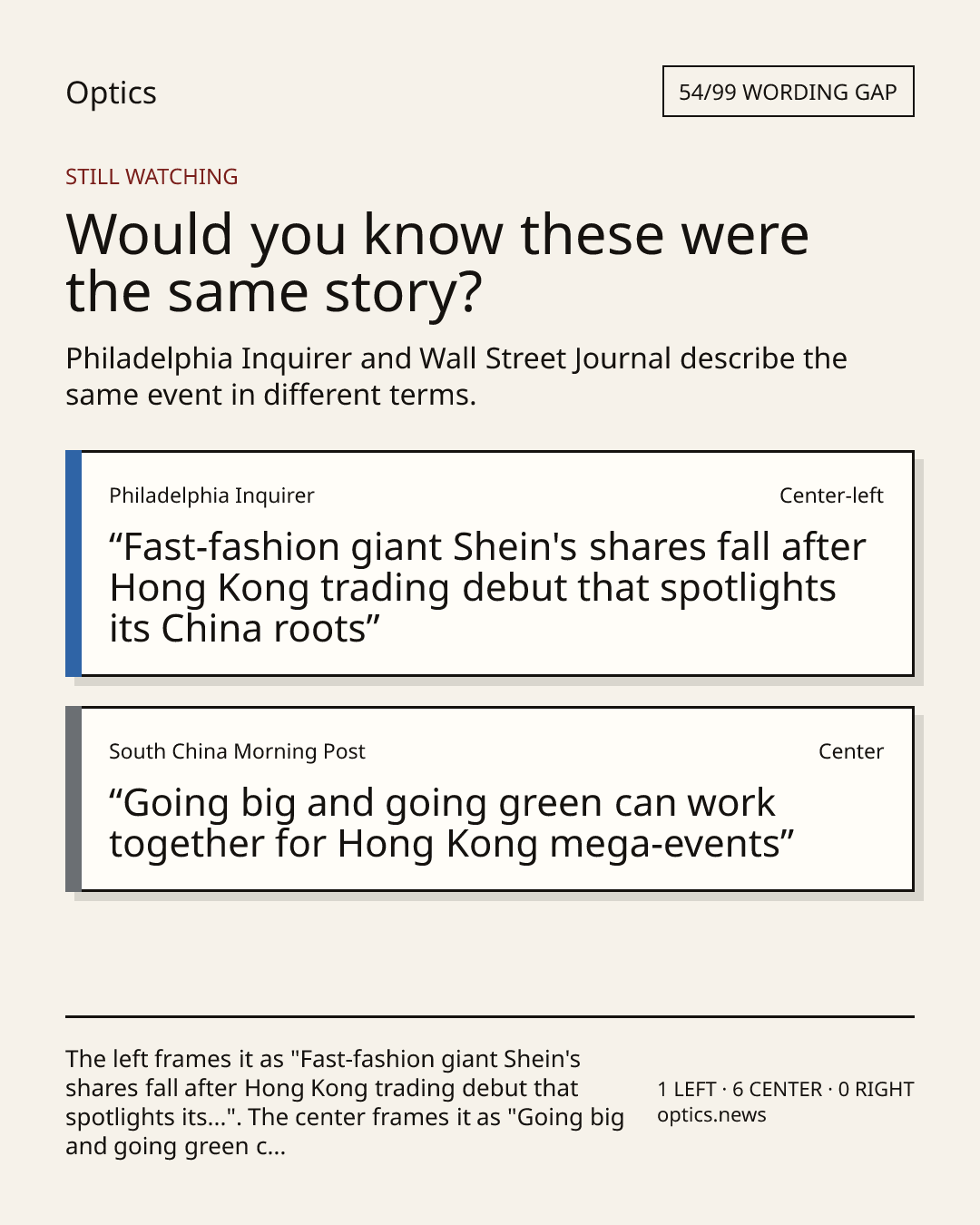 Optics

54/99 WORDING GAP

STILL WATCHING

Would you know these were the same story?

Philadelphia Inquirer and Wall Street Journal describe the same event in different terms.

Philadelphia Inquirer

Center-left

"Fast-fashion giant Shein's shares fall after Hong Kong trading debut that spotlights its China roots"

South China Morning Post

Center

"Going big and going green can work together for Hong Kong mega-events"

The left frames it as "Fast-fashion giant Shein's shares fall after Hong Kong trading debut that spotlights its...". The center frames it as "Going big and going green c...

1 LEFT · 6 CENTER · 0 RIGHT
optics.news